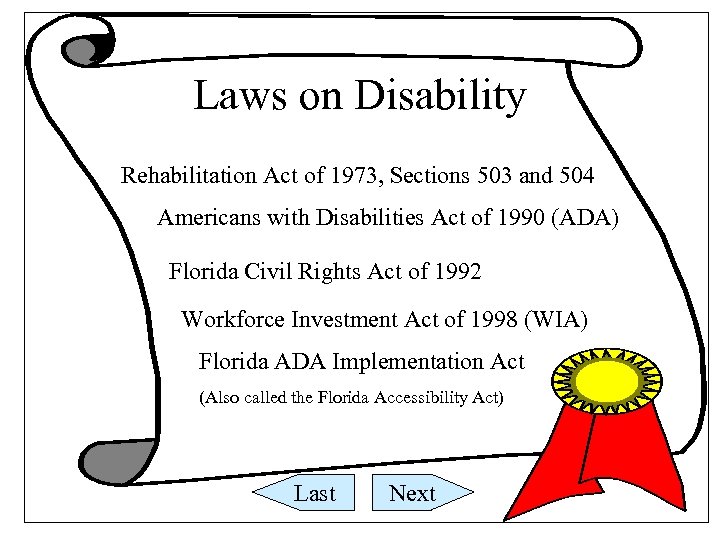 Laws on Disability

Rehabilitation Act of 1973, Sections 503 and 504

Americans with Disabilities Act of 1990 (ADA)

Florida Civil Rights Act of 1992

Workforce Investment Act of 1998 (WIA)

Florida ADA Implementation Act

(Also called the Florida Accessibility Act)

Last

Next